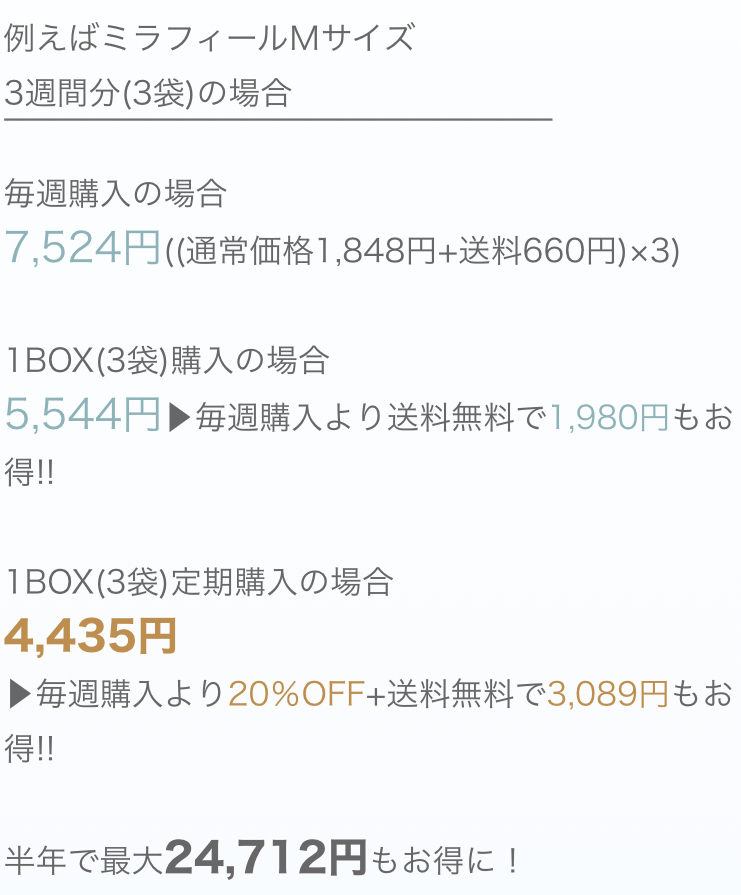 例えばミラフィールMサイズ
3週間分(3袋)の場合

毎週購入の場合
7,524円((通常価格1,848円+送料660円)×3)

1BOX(3袋)購入の場合
5,544円▶毎週購入より送料無料で1,980円もお得!!

1BOX(3袋)定期購入の場合
4,435円
▶毎週購入より20%OFF+送料無料で3,089円もお得!!

半年で最大24,712円もお得に！